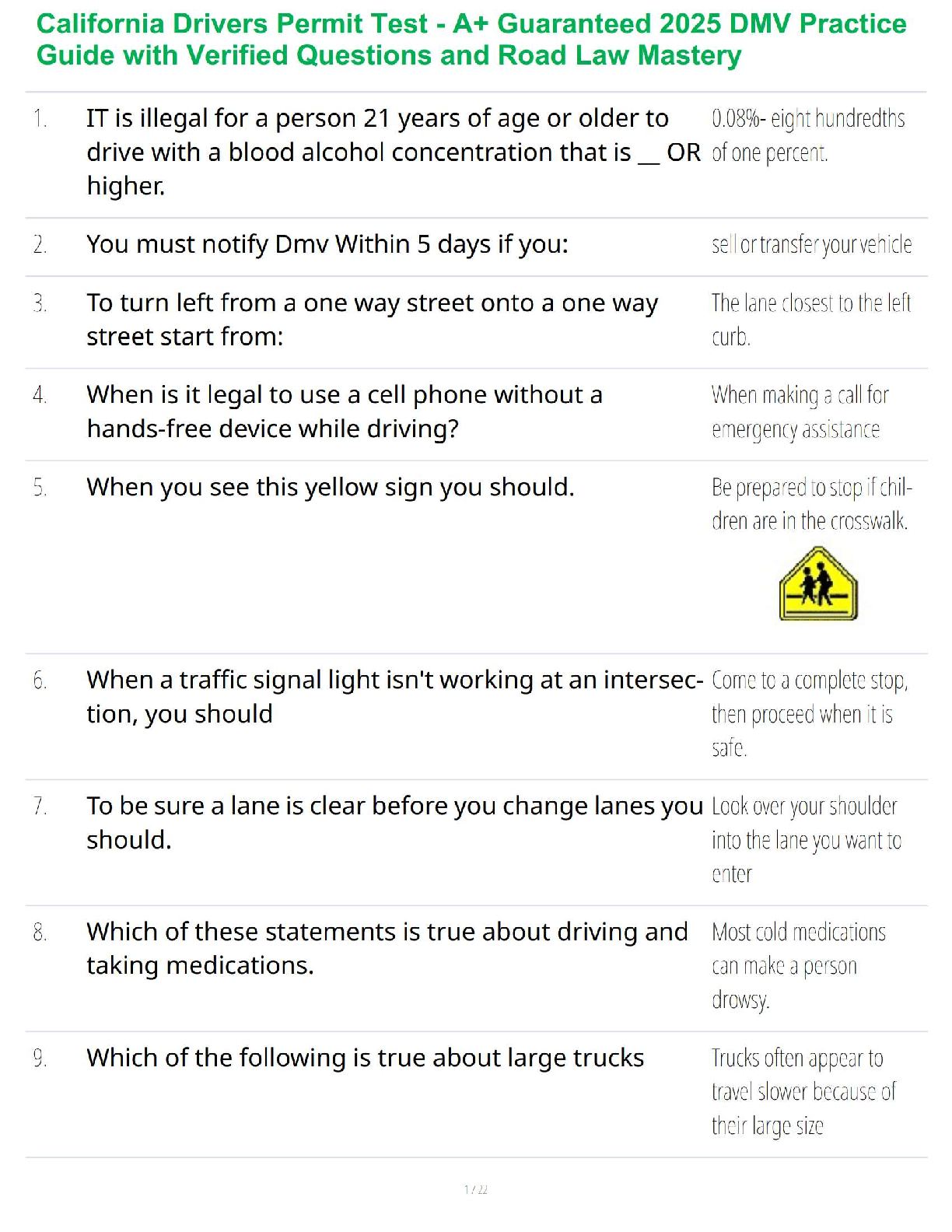 California Drivers Permit Test - A+ Guaranteed 2025 DMV Practice Guide with Verified Questions and Road Law Mastery

| | | |
|---|---|---|
| 1. | IT is illegal for a person 21 years of age or older to drive with a blood alcohol concentration that is __ OR higher. | 0.08%- eight hundredths of one percent. |
| 2. | You must notify Dmv Within 5 days if you: | sell or transfer your vehicle |
| 3. | To turn left from a one way street onto a one way street start from: | The lane closest to the left curb. |
| 4. | When is it legal to use a cell phone without a hands-free device while driving? | When making a call for emergency assistance |
| 5. | When you see this yellow sign you should. | Be prepared to stop if children are in the crosswalk. |
| 6. | When a traffic signal light isn't working at an intersection, you should | Come to a complete stop, then proceed when it is safe. |
| 7. | To be sure a lane is clear before you change lanes you should. | Look over your shoulder into the lane you want to enter |
| 8. | Which of these statements is true about driving and taking medications. | Most cold medications can make a person drowsy. |
| 9. | Which of the following is true about large trucks | Trucks often appear to travel slower because of their large size |

1 / 22